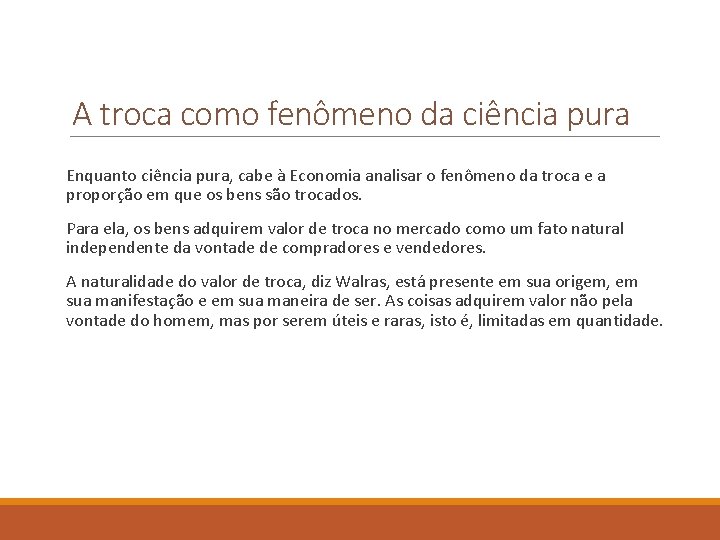 A troca como fenômeno da ciência pura

Enquanto ciência pura, cabe à Economia analisar o fenômeno da troca e a proporção em que os bens são trocados.

Para ela, os bens adquirem valor de troca no mercado como um fato natural independente da vontade de compradores e vendedores.

A naturalidade do valor de troca, diz Walras, está presente em sua origem, em sua manifestação e em sua maneira de ser. As coisas adquirem valor não pela vontade do homem, mas por serem úteis e raras, isto é, limitadas em quantidade.